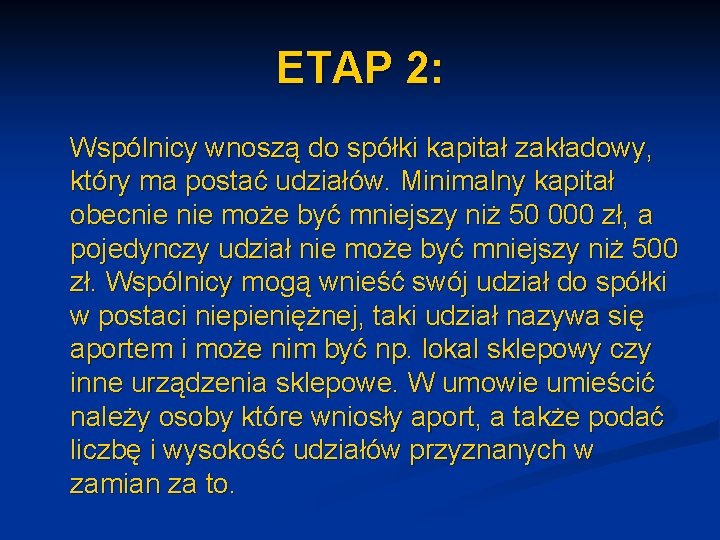 ETAP 2:

Wspólnicy wnoszą do spółki kapitał zakładowy, który ma postać udziałów. Minimalny kapitał obecnie nie może być mniejszy niż 50 000 zł, a pojedynczy udział nie może być mniejszy niż 500 zł. Wspólnicy mogą wnieść swój udział do spółki w postaci niepieniężnej, taki udział nazywa się aportem i może nim być np. lokal sklepowy czy inne urządzenia sklepowe. W umowie umieścić należy osoby które wniosły aport, a także podać liczbę i wysokość udziałów przyznanych w zamian za to.